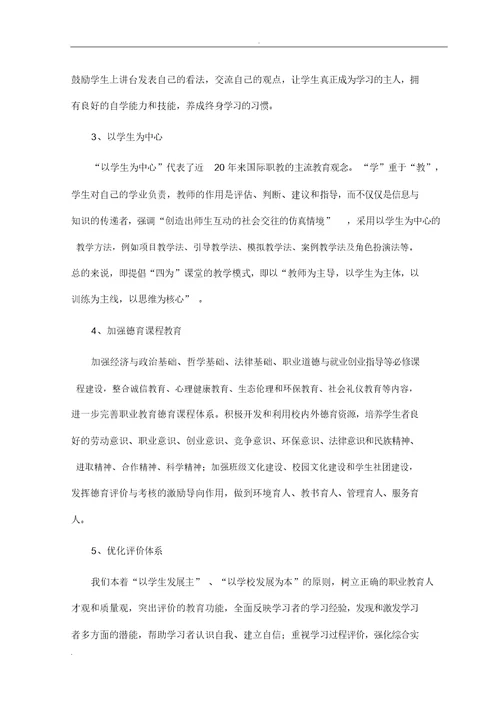 鼓励学生上讲台发表自己的看法，交流自己的观点，让学生真正成为学习的主人，拥有良好的自学能力和技能，养成终身学习的习惯。

3、以学生为中心

“以学生为中心”代表了近 20 年来国际职教的主流教育观念。“学”重于“教”，学生对自己的学业负责，教师的作用是评估、判断、建议和指导，而不仅仅是信息与知识的传递者，强调“创造出师生互动的社会交往的仿真情境”，采用以学生为中心的教学方法，例如项目教学法、引导教学法、模拟教学法、案例教学法及角色扮演法等。总的来说，即提倡“四为”课堂的教学模式，即以“教师为主导，以学生为主体，以训练为主线，以思维为核心”。

4、加强德育课程教育

加强经济与政治基础、哲学基础、法律基础、职业道德与就业创业指导等必修课程建设，整合诚信教育、心理健康教育、生态伦理和环保教育、社会礼仪教育等内容，进一步完善职业教育德育课程体系。积极开发和利用校内外德育资源，培养学生者良好的劳动意识、职业意识、创业意识、竞争意识、环保意识、法律意识和民族精神、进取精神、合作精神、科学精神；加强班级文化建设、校园文化建设和学生社团建设，发挥德育评价与考核的激励导向作用，做到环境育人、教书育人、管理育人、服务育人。

5、优化评价体系

我们本着“以学生发展主”、“以学校发展为本”的原则，树立正确的职业教育人才观和质量观，突出评价的教育功能，全面反映学习者的学习经验，发现和激发学习者多方面的潜能，帮助学习者认识自我、建立自信；重视学习过程评价，强化综合实